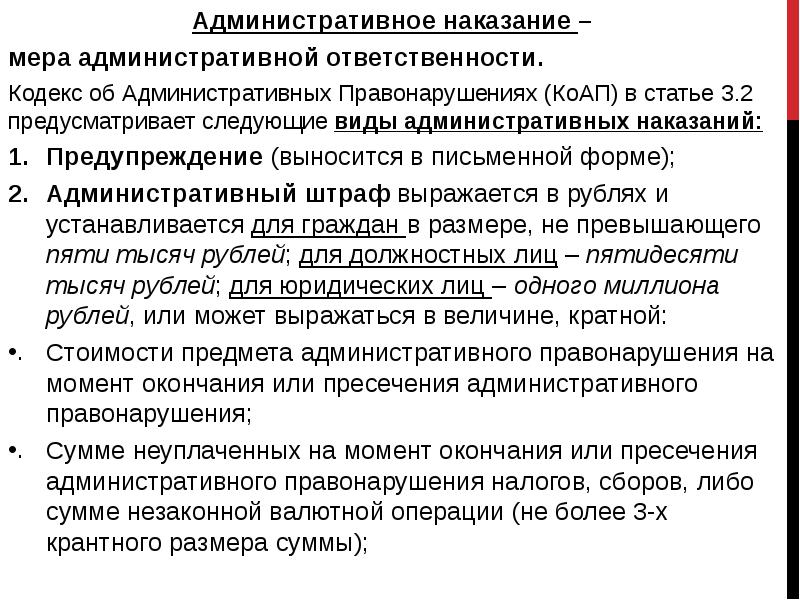 Административное наказание –

мера административной ответственности.

Кодекс об Административных Правонарушениях (КоАП) в статье 3.2 предусматривает следующие виды административных наказаний:

1. Предупреждение (выносится в письменной форме);

2. Административный штраф выражается в рублях и устанавливается для граждан в размере, не превышающего пяти тысяч рублей; для должностных лиц – пятидесяти тысяч рублей; для юридических лиц – одного миллиона рублей, или может выражаться в величине, кратной:

•. Стоимости предмета административного правонарушения на момент окончания или пресечения административного правонарушения;

•. Сумме неуплаченных на момент окончания или пресечения административного правонарушения налогов, сборов, либо сумме незаконной валютной операции (не более 3-х крантного размера суммы);